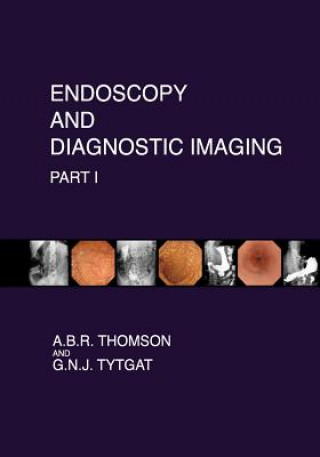 ENDOSCOPY
AND
DIAGNOSTIC IMAGING

PART I

A.B.R. THOMSON
AND
G.N.J. TYTGAT